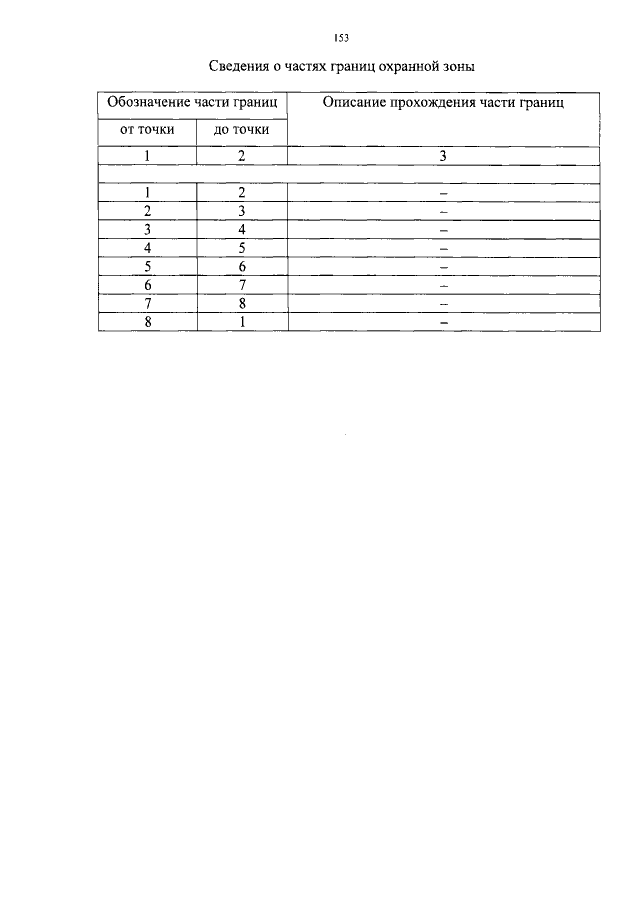 153

Сведения о частях границ охранной зоны

| Обозначение части границ | | Описание прохождения части границ |
|---|---|---|
| от точки | до точки | |
| 1 | 2 | 3 |
| | | |
| 1 | 2 | – |
| 2 | 3 | – |
| 3 | 4 | – |
| 4 | 5 | – |
| 5 | 6 | – |
| 6 | 7 | – |
| 7 | 8 | – |
| 8 | 1 | – |